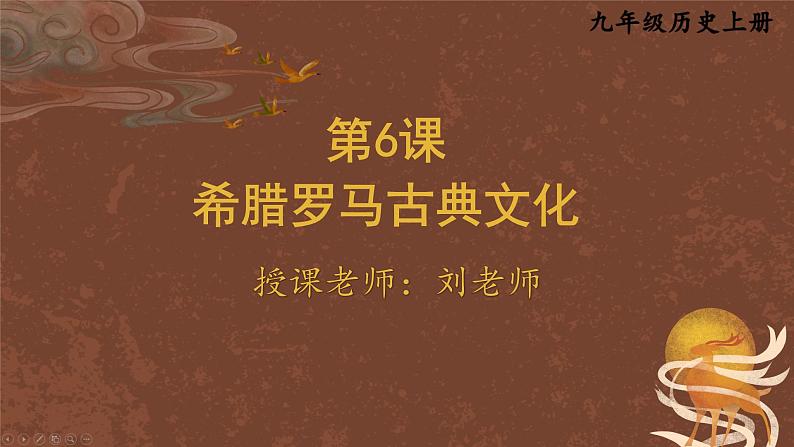 九年级历史上册

第6课
希腊罗马古典文化

授课老师：刘老师